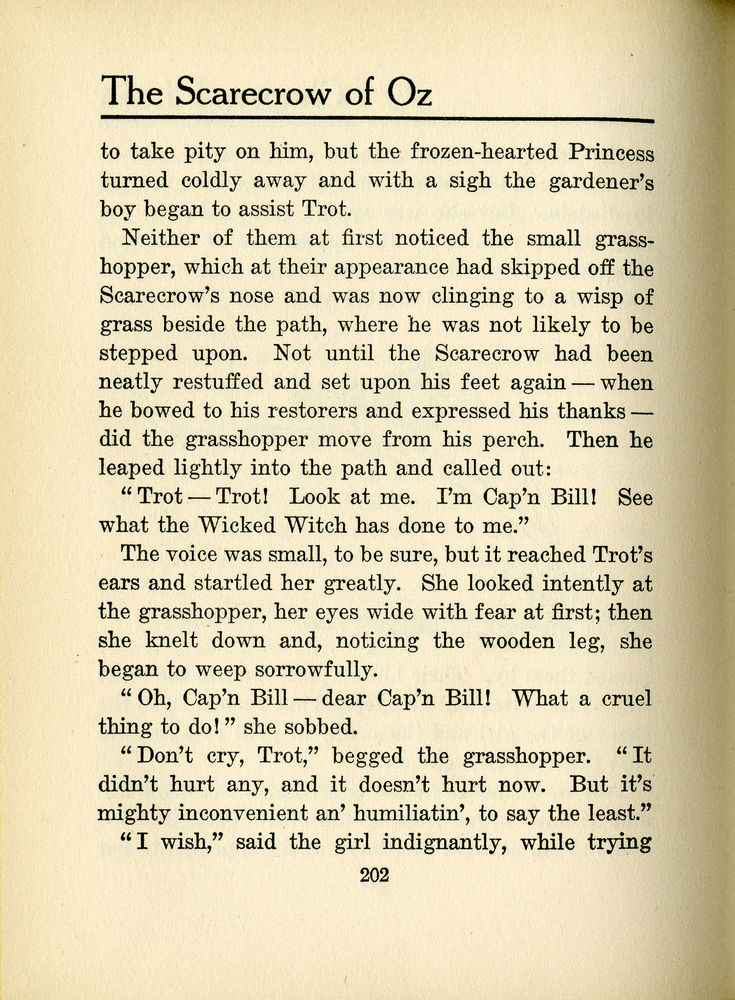 The Scarecrow of Oz

to take pity on him, but the frozen-hearted Princess turned coldly away and with a sigh the gardener's boy began to assist Trot.

Neither of them at first noticed the small grasshopper, which at their appearance had skipped off the Scarecrow's nose and was now clinging to a wisp of grass beside the path, where he was not likely to be stepped upon. Not until the Scarecrow had been neatly restuffed and set upon his feet again — when he bowed to his restorers and expressed his thanks — did the grasshopper move from his perch. Then he leaped lightly into the path and called out:

"Trot — Trot! Look at me. I'm Cap'n Bill! See what the Wicked Witch has done to me."

The voice was small, to be sure, but it reached Trot's ears and startled her greatly. She looked intently at the grasshopper, her eyes wide with fear at first; then she knelt down and, noticing the wooden leg, she began to weep sorrowfully.

"Oh, Cap'n Bill — dear Cap'n Bill! What a cruel thing to do!" she sobbed.

"Don't cry, Trot," begged the grasshopper. "It didn't hurt any, and it doesn't hurt now. But it's mighty inconvenient an' humiliatin', to say the least."

"I wish," said the girl indignantly, while trying

202